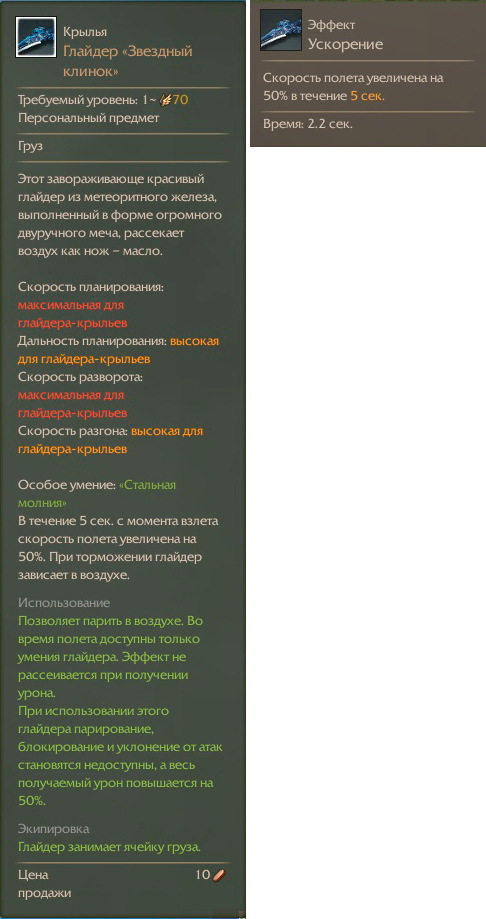 Крылья
Глайдер «Звездный клинок»

Требуемый уровень: 1~70
Персональный предмет

Груз

Этот завораживающе красивый глайдер из метеоритного железа, выполненный в форме огромного двуручного меча, рассекает воздух как нож – масло.

Скорость планирования: максимальная для глайдера-крыльев
Дальность планирования: высокая для глайдера-крыльев
Скорость разворота: максимальная для глайдера-крыльев
Скорость разгона: высокая для глайдера-крыльев

Особое умение: «Стальная молния»
В течение 5 сек. с момента взлета скорость полета увеличена на 50%. При торможении глайдер зависает в воздухе.

Использование
Позволяет парить в воздухе. Во время полета доступны только умения глайдера. Эффект не рассеивается при получении урона.
При использовании этого глайдера парирование, блокирование и уклонение от атак становятся недоступны, а весь получаемый урон повышается на 50%.

Экипировка
Глайдер занимает ячейку груза.

Цена продажи 10

Эффект
Ускорение

Скорость полета увеличена на 50% в течение 5 сек.

Время: 2.2 сек.